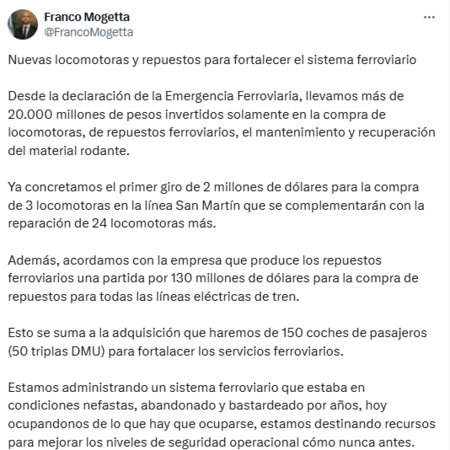 Franco Mogetta
@FrancoMogetta

...

Nuevas locomotoras y repuestos para fortalecer el sistema ferroviario

Desde la declaración de la Emergencia Ferroviaria, llevamos más de 20.000 millones de pesos invertidos solamente en la compra de locomotoras, de repuestos ferroviarios, el mantenimiento y recuperación del material rodante.

Ya concretamos el primer giro de 2 millones de dólares para la compra de 3 locomotoras en la línea San Martín que se complementarán con la reparación de 24 locomotoras más.

Además, acordamos con la empresa que produce los repuestos ferroviarios una partida por 130 millones de dólares para la compra de repuestos para todas las líneas eléctricas de tren.

Esto se suma a la adquisición que haremos de 150 coches de pasajeros (50 triplas DMU) para fortalacer los servicios ferroviarios.

Estamos administrando un sistema ferroviario que estaba en condiciones nefastas, abandonado y bastardeado por años, hoy ocupandonos de lo que hay que ocuparse, estamos destinando recursos para mejorar los niveles de seguridad operacional cómo nunca antes.